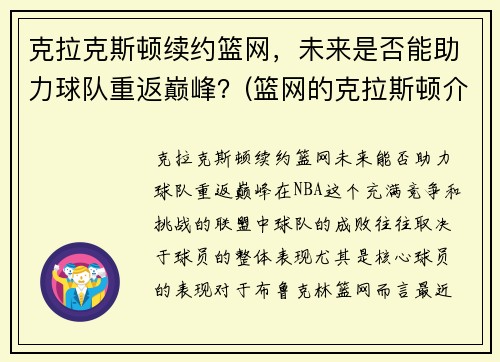 克拉克斯顿续约篮网，未来是否能助力球队重返巅峰？(篮网的克拉斯顿介

克拉克斯顿续约篮网未来能否助力球队重返巅峰在NBA这个充满竞争和挑战的联盟中球队的成败往往取决于球员的整体表现尤其是核心球员的表现对于布鲁克林篮网而言最近